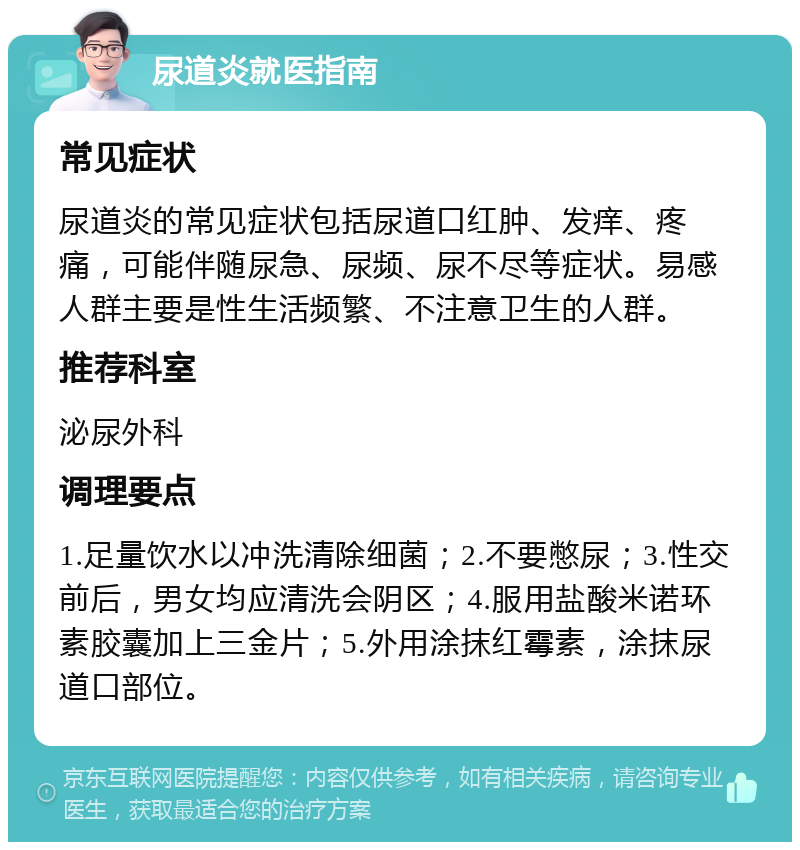 尿道炎就医指南

常见症状

尿道炎的常见症状包括尿道口红肿、发痒、疼痛，可能伴随尿急、尿频、尿不尽等症状。易感人群主要是性生活频繁、不注意卫生的人群。

推荐科室

泌尿外科

调理要点

1.足量饮水以冲洗清除细菌；2.不要憋尿；3.性交前后，男女均应清洗会阴区；4.服用盐酸米诺环素胶囊加上三金片；5.外用涂抹红霉素，涂抹尿道口部位。

京东互联网医院提醒您：内容仅供参考，如有相关疾病，请咨询专业医生，获取最适合您的治疗方案